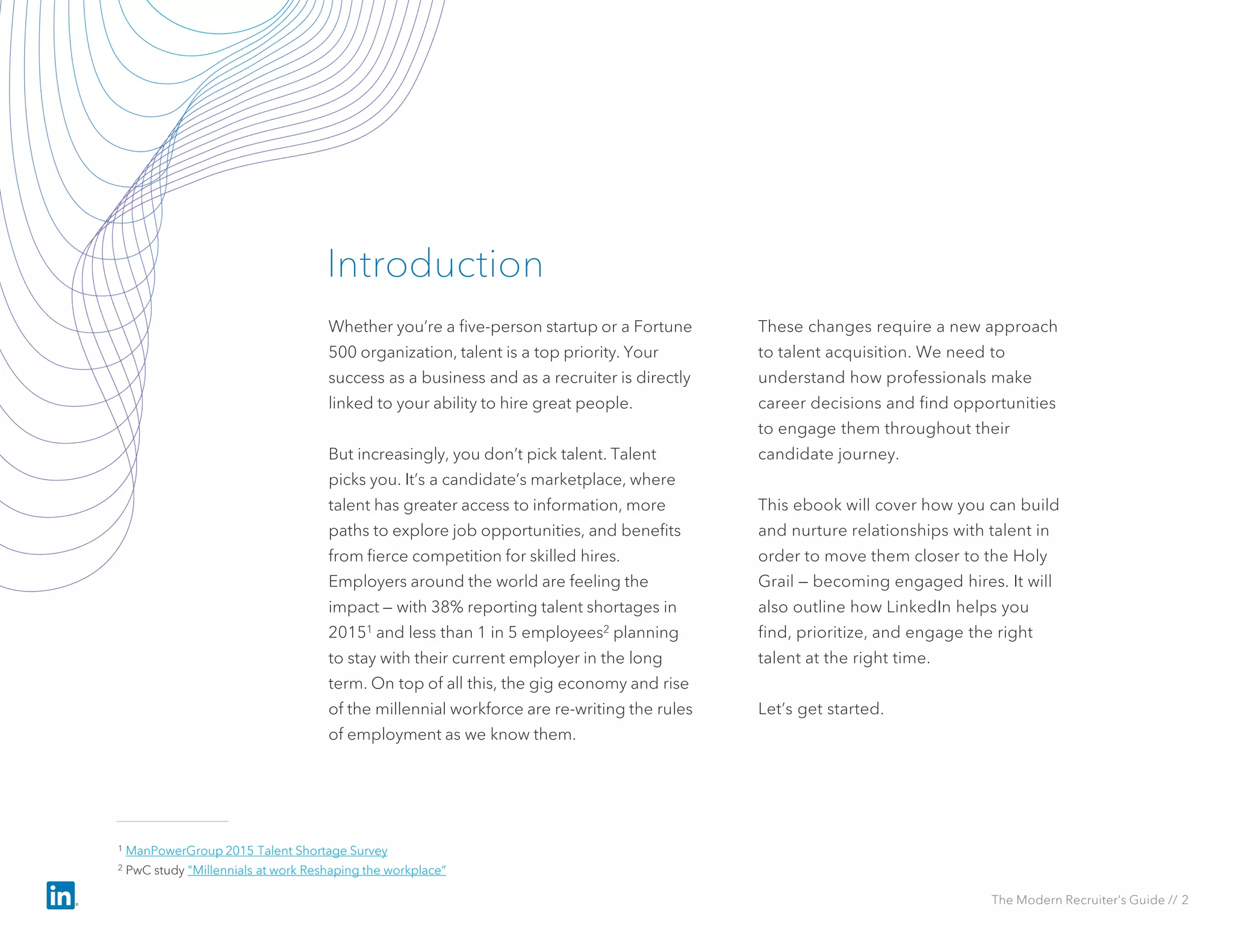 Introduction

Whether you're a five-person startup or a Fortune 500 organization, talent is a top priority. Your success as a business and as a recruiter is directly linked to your ability to hire great people.

But increasingly, you don't pick talent. Talent picks you. It's a candidate's marketplace, where talent has greater access to information, more paths to explore job opportunities, and benefits from fierce competition for skilled hires. Employers around the world are feeling the impact – with 38% reporting talent shortages in 2015$^1$ and less than 1 in 5 employees$^2$ planning to stay with their current employer in the long term. On top of all this, the gig economy and rise of the millennial workforce are re-writing the rules of employment as we know them.

These changes require a new approach to talent acquisition. We need to understand how professionals make career decisions and find opportunities to engage them throughout their candidate journey.

This ebook will cover how you can build and nurture relationships with talent in order to move them closer to the Holy Grail – becoming engaged hires. It will also outline how LinkedIn helps you find, prioritize, and engage the right talent at the right time.

Let's get started.

$^1$ ManPowerGroup 2015 Talent Shortage Survey
$^2$ PwC study "Millennials at work Reshaping the workplace"

in

The Modern Recruiter's Guide // 2